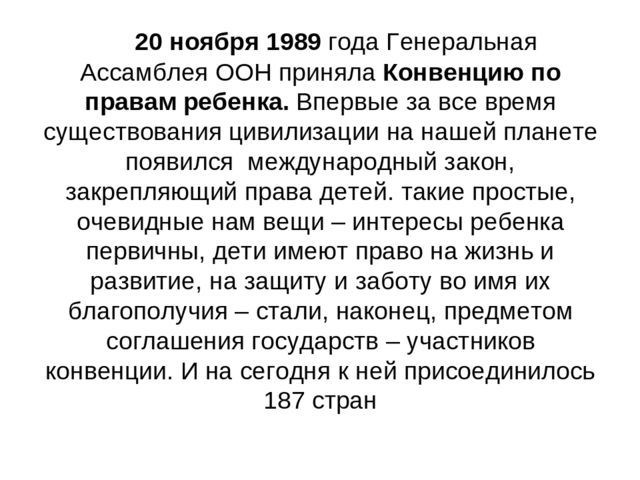 20 ноября 1989 года Генеральная Ассамблея ООН приняла Конвенцию по правам ребенка. Впервые за все время существования цивилизации на нашей планете появился международный закон, закрепляющий права детей. такие простые, очевидные нам вещи – интересы ребенка первичны, дети имеют право на жизнь и развитие, на защиту и заботу во имя их благополучия – стали, наконец, предметом соглашения государств – участников конвенции. И на сегодня к ней присоединилось 187 стран